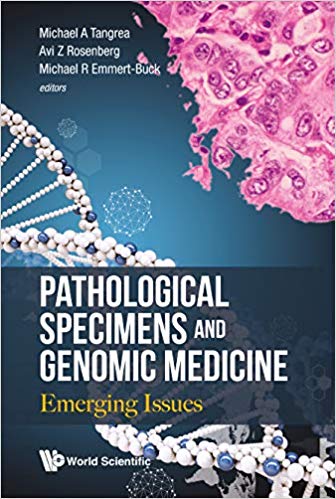 Michael A Tangrea
Avi Z Rosenberg
Michael R Emmert-Buck
editors

PATHOLOGICAL SPECIMENS AND GENOMIC MEDICINE

Emerging Issues

World Scientific